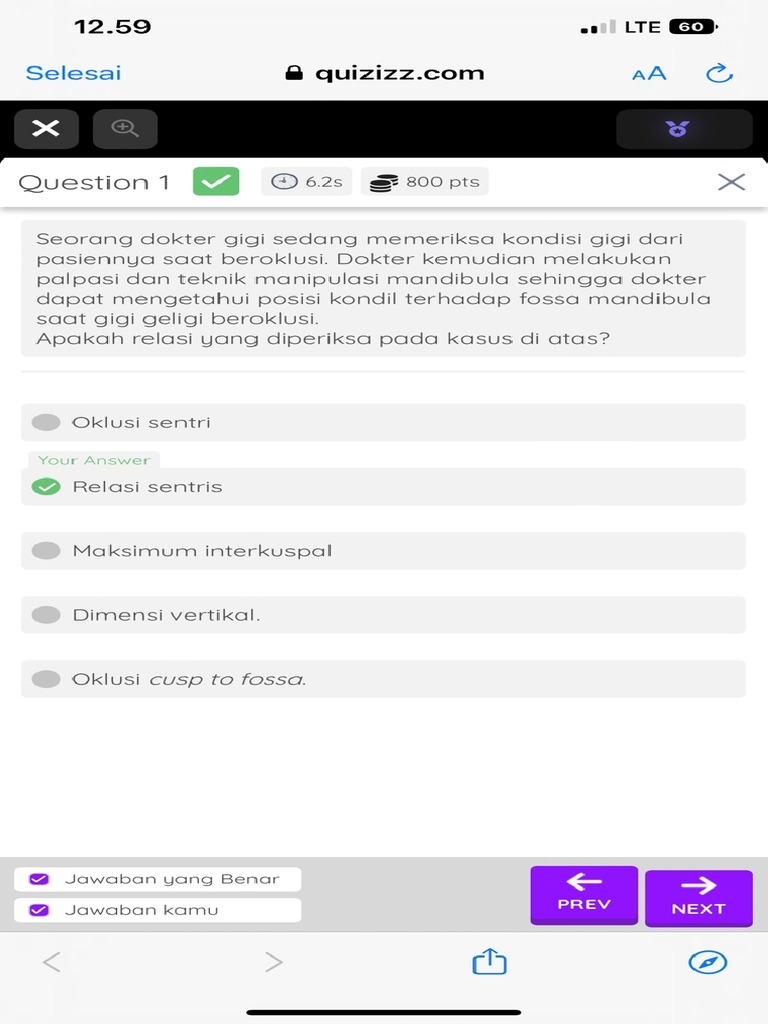 12.59
LTE 60

Selesai
quizizz.com
AA

Question 1
6.2s
800 pts

Seorang dokter gigi sedang memeriksa kondisi gigi dari pasiennya saat beroklusi. Dokter kemudian melakukan palpasi dan teknik manipulasi mandibula sehingga dokter dapat mengetahui posisi kondil terhadap fossa mandibula saat gigi geligi beroklusi.
Apakah relasi yang diperiksa pada kasus di atas?

Oklusi sentri

Your Answer
Relasi sentris

Maksimum interkuspal

Dimensi vertikal.

Oklusi cusp to fossa.

Jawaban yang Benar
Jawaban kamu

PREV
NEXT